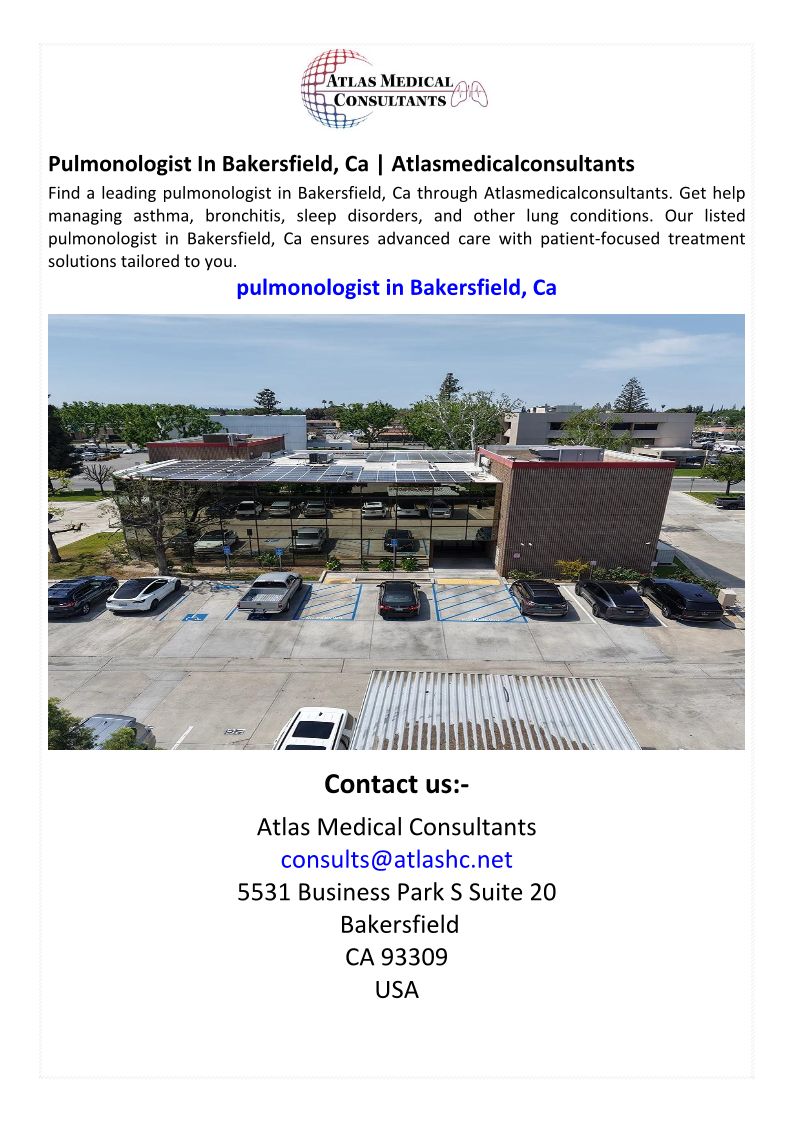 ATLAS MEDICAL CONSULTANTS

Pulmonologist In Bakersfield, Ca | Atlasmedicalconsultants

Find a leading pulmonologist in Bakersfield, Ca through Atlasmedicalconsultants. Get help managing asthma, bronchitis, sleep disorders, and other lung conditions. Our listed pulmonologist in Bakersfield, Ca ensures advanced care with patient-focused treatment solutions tailored to you.

pulmonologist in Bakersfield, Ca

Contact us:-

Atlas Medical Consultants
consults@atlashc.net
5531 Business Park S Suite 20
Bakersfield
CA 93309
USA